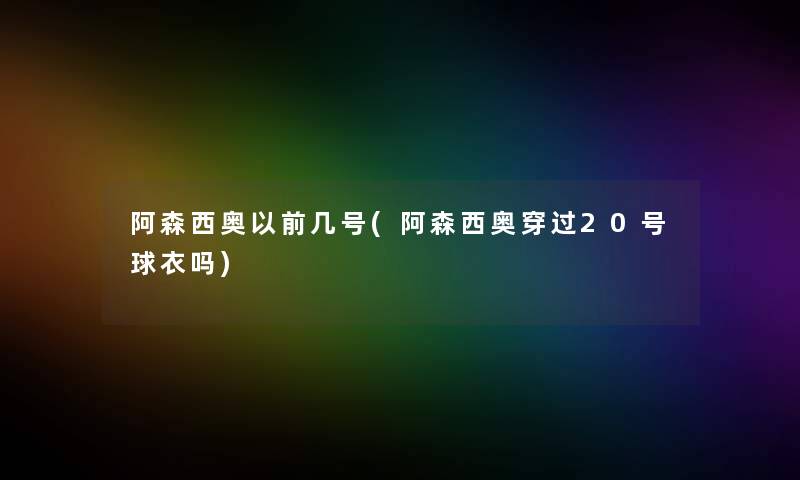 阿森西奥以前几号(阿森西奥穿过20号球衣吗)